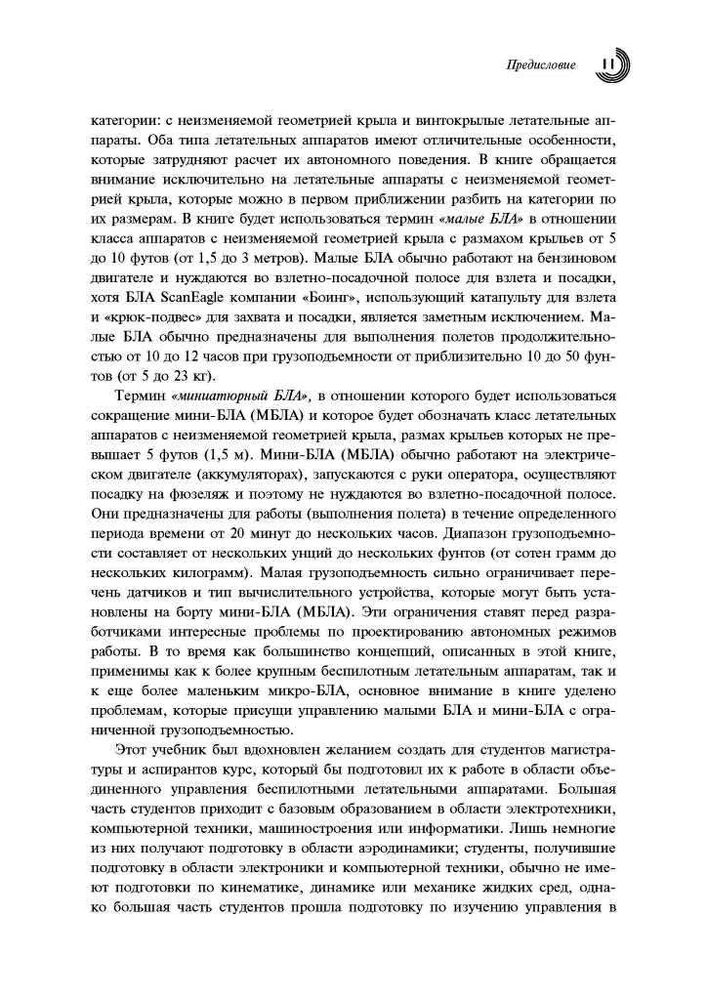 Предисловие 11

категории: с неизменяемой геометрией крыла и винтокрылые летательные аппараты. Оба типа летательных аппаратов имеют отличительные особенности, которые затрудняют расчет их автономного поведения. В книге обращается внимание исключительно на летательные аппараты с неизменяемой геометрией крыла, которые можно в первом приближении разбить на категории по их размерам. В книге будет использоваться термин «малые БЛА» в отношении класса аппаратов с неизменяемой геометрией крыла с размахом крыльев от 5 до 10 футов (от 1,5 до 3 метров). Малые БЛА обычно работают на бензиновом двигателе и нуждаются во взлетно-посадочной полосе для взлета и посадки, хотя БЛА ScanEagle компании «Боинг», использующий катапульту для взлета и «крюк-подвес» для захвата и посадки, является заметным исключением. Малые БЛА обычно предназначены для выполнения полетов продолжительностью от 10 до 12 часов при грузоподъемности от приблизительно 10 до 50 фунтов (от 5 до 23 кг).

Термин «миниатюрный БЛА», в отношении которого будет использоваться сокращение мини-БЛА (МБЛА) и которое будет обозначать класс летательных аппаратов с неизменяемой геометрией крыла, размах крыльев которых не превышает 5 футов (1,5 м). Мини-БЛА (МБЛА) обычно работают на электрическом двигателе (аккумуляторах), запускаются с руки оператора, осуществляют посадку на фюзеляж и поэтому не нуждаются во взлетно-посадочной полосе. Они предназначены для работы (выполнения полета) в течение определенного периода времени от 20 минут до нескольких часов. Диапазон грузоподъемности составляет от нескольких унций до нескольких фунтов (от сотен грамм до нескольких килограмм). Малая грузоподъемность сильно ограничивает перечень датчиков и тип вычислительного устройства, которые могут быть установлены на борту мини-БЛА (МБЛА). Эти ограничения ставят перед разработчиками интересные проблемы по проектированию автономных режимов работы. В то время как большинство концепций, описанных в этой книге, применимы как к более крупным беспилотным летательным аппаратам, так и к еще более маленьким микро-БЛА, основное внимание в книге уделено проблемам, которые присущи управлению малыми БЛА и мини-БЛА с ограниченной грузоподъемностью.

Этот учебник был вдохновлен желанием создать для студентов магистратуры и аспирантов курс, который бы подготовил их к работе в области объединенного управления беспилотными летательными аппаратами. Большая часть студентов приходит с базовым образованием в области электротехники, компьютерной техники, машиностроения или информатики. Лишь немногие из них получают подготовку в области аэродинамики; студенты, получившие подготовку в области электроники и компьютерной техники, обычно не имеют подготовки по кинематике, динамике или механике жидких сред, однако большая часть студентов прошла подготовку по изучению управления в